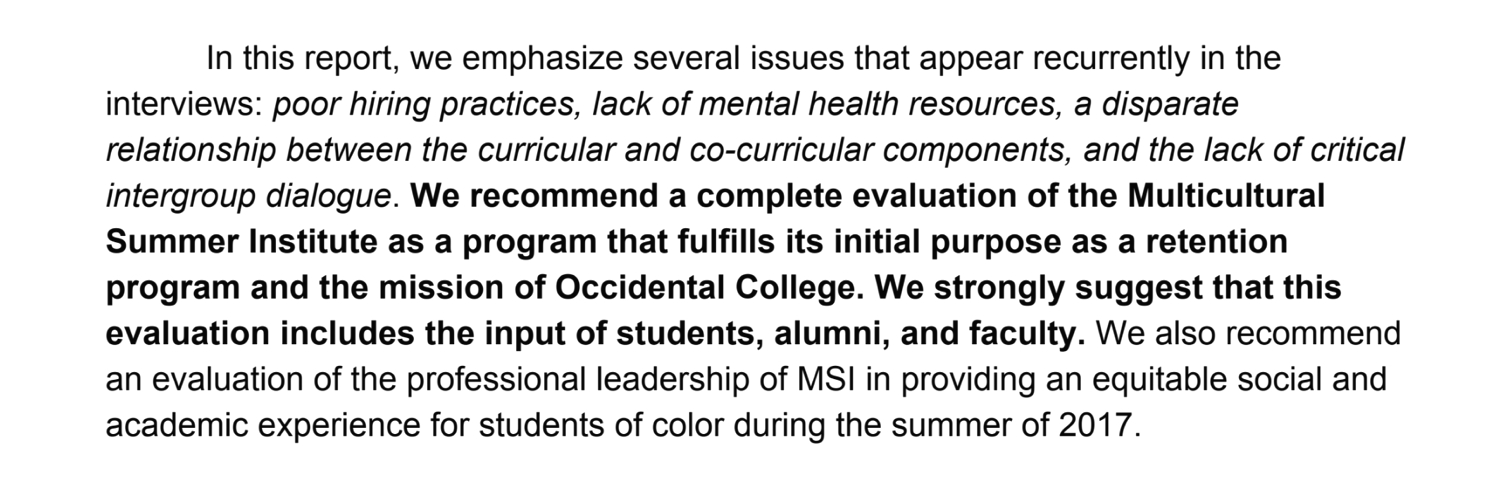 In this report, we emphasize several issues that appear recurrently in the interviews: poor hiring practices, lack of mental health resources, a disparate relationship between the curricular and co-curricular components, and the lack of critical intergroup dialogue. We recommend a complete evaluation of the Multicultural Summer Institute as a program that fulfills its initial purpose as a retention program and the mission of Occidental College. We strongly suggest that this evaluation includes the input of students, alumni, and faculty. We also recommend an evaluation of the professional leadership of MSI in providing an equitable social and academic experience for students of color during the summer of 2017.